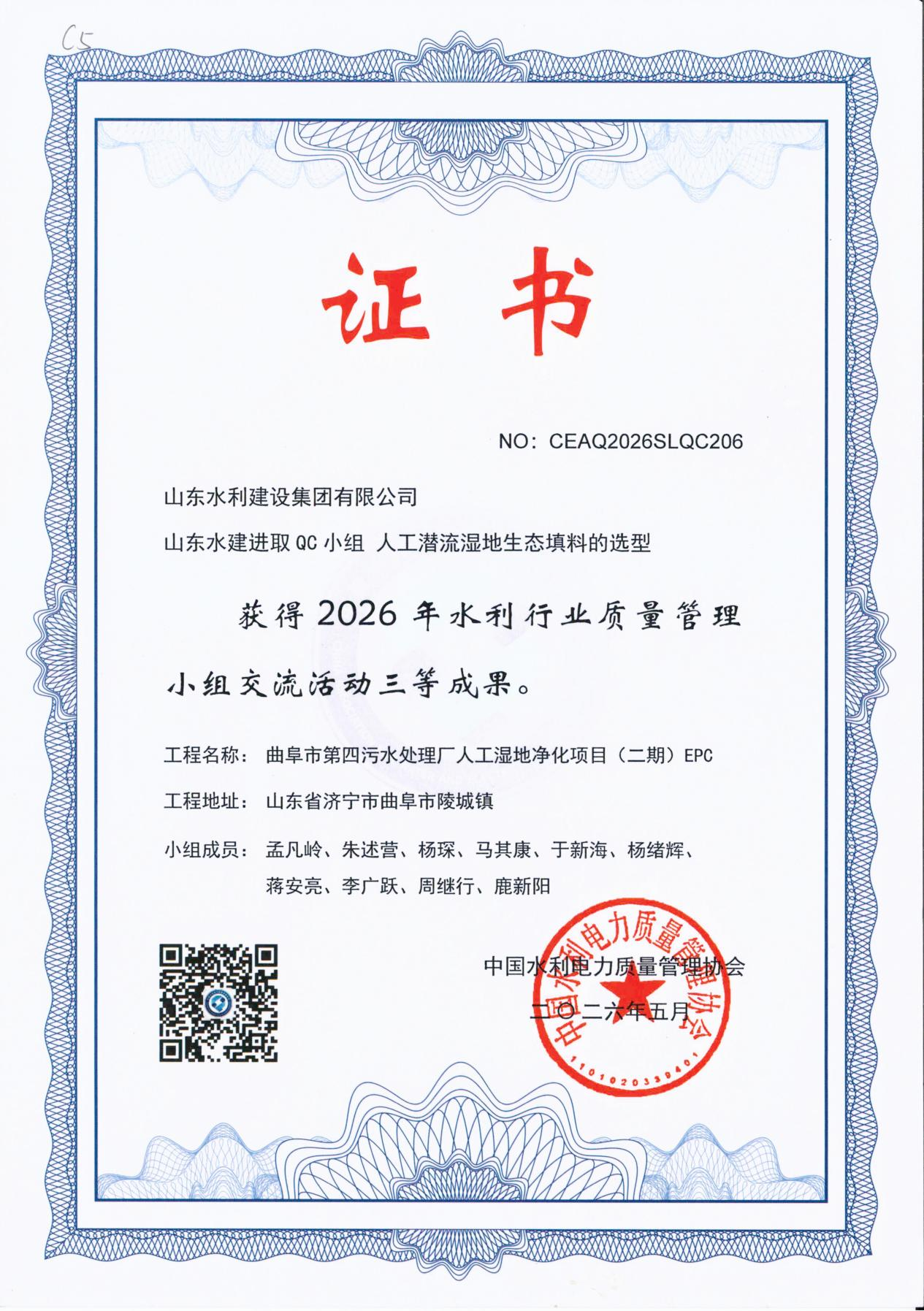 C5

证书

NO：CEAQ2026SLQC206

山东水利建设集团有限公司

山东水建进取 QC 小组 人工潜流湿地生态填料的选型

获得 2026 年水利行业质量管理小组交流活动三等成果。

工程名称：曲阜市第四污水处理厂人工湿地净化项目（二期）EPC

工程地址：山东省济宁市曲阜市陵城镇

小组成员：孟凡岭、朱述营、杨琛、马其康、于新海、杨绪辉、蒋安亮、李广跃、周继行、鹿新阳

中国水利电力质量管理协会

二〇二六年五月

中国水利电力质量管理协会

1101020339401